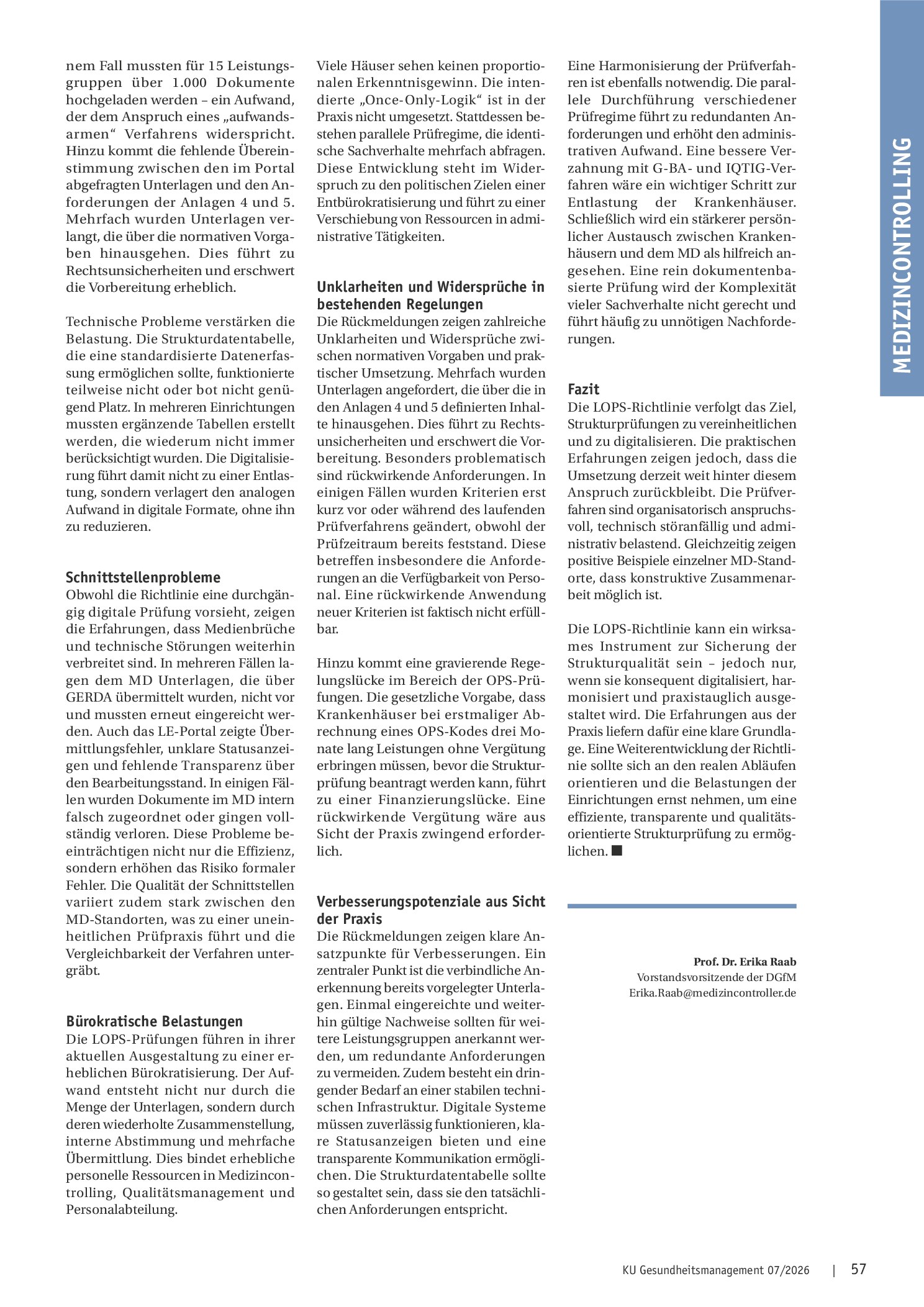 MEDIZINCONTROLLING

nem Fall mussten für 15 Leistungsgruppen über 1.000 Dokumente hochgeladen werden – ein Aufwand, der dem Anspruch eines „aufwandsarmen“ Verfahrens widerspricht. Hinzu kommt die fehlende Übereinstimmung zwischen den im Portal abgefragten Unterlagen und den Anforderungen der Anlagen 4 und 5. Mehrfach wurden Unterlagen verlangt, die über die normativen Vorgaben hinausgehen. Dies führt zu Rechtsunsicherheiten und erschwert die Vorbereitung erheblich.

Technische Probleme verstärken die Belastung. Die Strukturdatentabelle, die eine standardisierte Datenerfassung ermöglichen sollte, funktionierte teilweise nicht oder bot nicht genügend Platz. In mehreren Einrichtungen mussten ergänzende Tabellen erstellt werden, die wiederum nicht immer berücksichtigt wurden. Die Digitalisierung führt damit nicht zu einer Entlastung, sondern verlagert den analogen Aufwand in digitale Formate, ohne ihn zu reduzieren.

Schnittstellenprobleme
Obwohl die Richtlinie eine durchgängig digitale Prüfung vorsieht, zeigen die Erfahrungen, dass Medienbrüche und technische Störungen weiterhin verbreitet sind. In mehreren Fällen lagen dem MD Unterlagen, die über GERDA übermittelt wurden, nicht vor und mussten erneut eingereicht werden. Auch das LE-Portal zeigte Übermittlungsfehler, unklare Statusanzeigen und fehlende Transparenz über den Bearbeitungsstand. In einigen Fällen wurden Dokumente im MD intern falsch zugeordnet oder gingen vollständig verloren. Diese Probleme beeinträchtigen nicht nur die Effizienz, sondern erhöhen das Risiko formaler Fehler. Die Qualität der Schnittstellen variiert zudem stark zwischen den MD-Standorten, was zu einer uneinheitlichen Prüfpraxis führt und die Vergleichbarkeit der Verfahren untergräbt.

Bürokratische Belastungen
Die LOPS-Prüfungen führen in ihrer aktuellen Ausgestaltung zu einer erheblichen Bürokratisierung. Der Aufwand entsteht nicht nur durch die Menge der Unterlagen, sondern durch deren wiederholte Zusammenstellung, interne Abstimmung und mehrfache Übermittlung. Dies bindet erhebliche personelle Ressourcen in Medizincontrolling, Qualitätsmanagement und Personalabteilung.

Viele Häuser sehen keinen proportionalen Erkenntnisgewinn. Die intendierte „Once-Only-Logik“ ist in der Praxis nicht umgesetzt. Stattdessen bestehen parallele Prüfregime, die identische Sachverhalte mehrfach abfragen. Diese Entwicklung steht im Widerspruch zu den politischen Zielen einer Entbürokratisierung und führt zu einer Verschiebung von Ressourcen in administrative Tätigkeiten.

Unklarheiten und Widersprüche in bestehenden Regelungen
Die Rückmeldungen zeigen zahlreiche Unklarheiten und Widersprüche zwischen normativen Vorgaben und praktischer Umsetzung. Mehrfach wurden Unterlagen angefordert, die über die in den Anlagen 4 und 5 definierten Inhalte hinausgehen. Dies führt zu Rechtsunsicherheiten und erschwert die Vorbereitung. Besonders problematisch sind rückwirkende Anforderungen. In einigen Fällen wurden Kriterien erst kurz vor oder während des laufenden Prüfverfahrens geändert, obwohl der Prüfzeitraum bereits feststand. Diese betreffen insbesondere die Anforderungen an die Verfügbarkeit von Personal. Eine rückwirkende Anwendung neuer Kriterien ist faktisch nicht erfüllbar.

Hinzu kommt eine gravierende Regelungslücke im Bereich der OPS-Prüfungen. Die gesetzliche Vorgabe, dass Krankenhäuser bei erstmaliger Abrechnung eines OPS-Kodes drei Monate lang Leistungen ohne Vergütung erbringen müssen, bevor die Strukturprüfung beantragt werden kann, führt zu einer Finanzierungslücke. Eine rückwirkende Vergütung wäre aus Sicht der Praxis zwingend erforderlich.

Verbesserungspotenziale aus Sicht der Praxis
Die Rückmeldungen zeigen klare Ansatzpunkte für Verbesserungen. Ein zentraler Punkt ist die verbindliche Anerkennung bereits vorgelegter Unterlagen. Einmal eingereichte und weiterhin gültige Nachweise sollten für weitere Leistungsgruppen anerkannt werden, um redundante Anforderungen zu vermeiden. Zudem besteht ein dringender Bedarf an einer stabilen technischen Infrastruktur. Digitale Systeme müssen zuverlässig funktionieren, klare Statusanzeigen bieten und eine transparente Kommunikation ermöglichen. Die Strukturdatentabelle sollte so gestaltet sein, dass sie den tatsächlichen Anforderungen entspricht.

Eine Harmonisierung der Prüfverfahren ist ebenfalls notwendig. Die parallele Durchführung verschiedener Prüfregime führt zu redundanten Anforderungen und erhöht den administrativen Aufwand. Eine bessere Verzahnung mit G-BA- und IQTIG-Verfahren wäre ein wichtiger Schritt zur Entlastung der Krankenhäuser. Schließlich wird ein stärkerer persönlicher Austausch zwischen Krankenhäusern und dem MD als hilfreich angesehen. Eine rein dokumentenbasierte Prüfung wird der Komplexität vieler Sachverhalte nicht gerecht und führt häufig zu unnötigen Nachforderungen.

Fazit
Die LOPS-Richtlinie verfolgt das Ziel, Strukturprüfungen zu vereinheitlichen und zu digitalisieren. Die praktischen Erfahrungen zeigen jedoch, dass die Umsetzung derzeit weit hinter diesem Anspruch zurückbleibt. Die Prüfverfahren sind organisatorisch anspruchsvoll, technisch störanfällig und administrativ belastend. Gleichzeitig zeigen positive Beispiele einzelner MD-Standorte, dass konstruktive Zusammenarbeit möglich ist.

Die LOPS-Richtlinie kann ein wirksames Instrument zur Sicherung der Strukturqualität sein – jedoch nur, wenn sie konsequent digitalisiert, harmonisiert und praxistauglich ausgestaltet wird. Die Erfahrungen aus der Praxis liefern dafür eine klare Grundlage. Eine Weiterentwicklung der Richtlinie sollte sich an den realen Abläufen orientieren und die Belastungen der Einrichtungen ernst nehmen, um eine effiziente, transparente und qualitätsorientierte Strukturprüfung zu ermöglichen. ■

Prof. Dr. Erika Raab
Vorstandsvorsitzende der DGfM
Erika.Raab@medizincontroller.de

KU Gesundheitsmanagement 07/2026 | 57